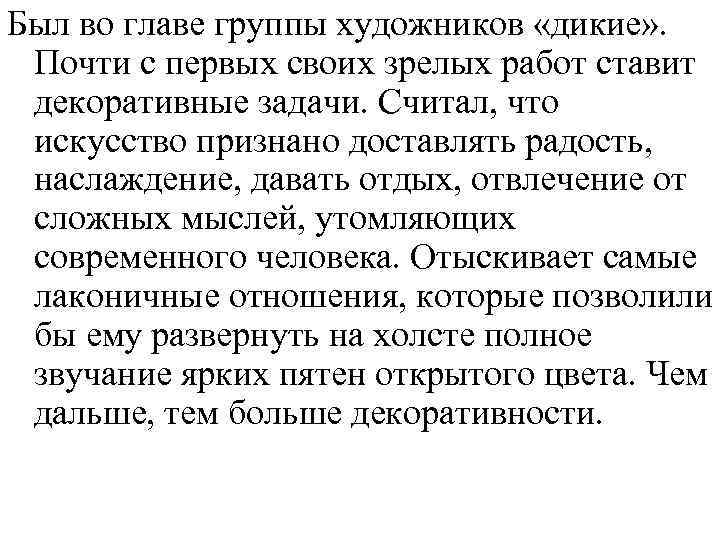 Был во главе группы художников «дикие». Почти с первых своих зрелых работ ставит декоративные задачи. Считал, что искусство признано доставлять радость, наслаждение, давать отдых, отвлечение от сложных мыслей, утомляющих современного человека. Отыскивает самые лаконичные отношения, которые позволили бы ему развернуть на холсте полное звучание ярких пятен открытого цвета. Чем дальше, тем больше декоративности.